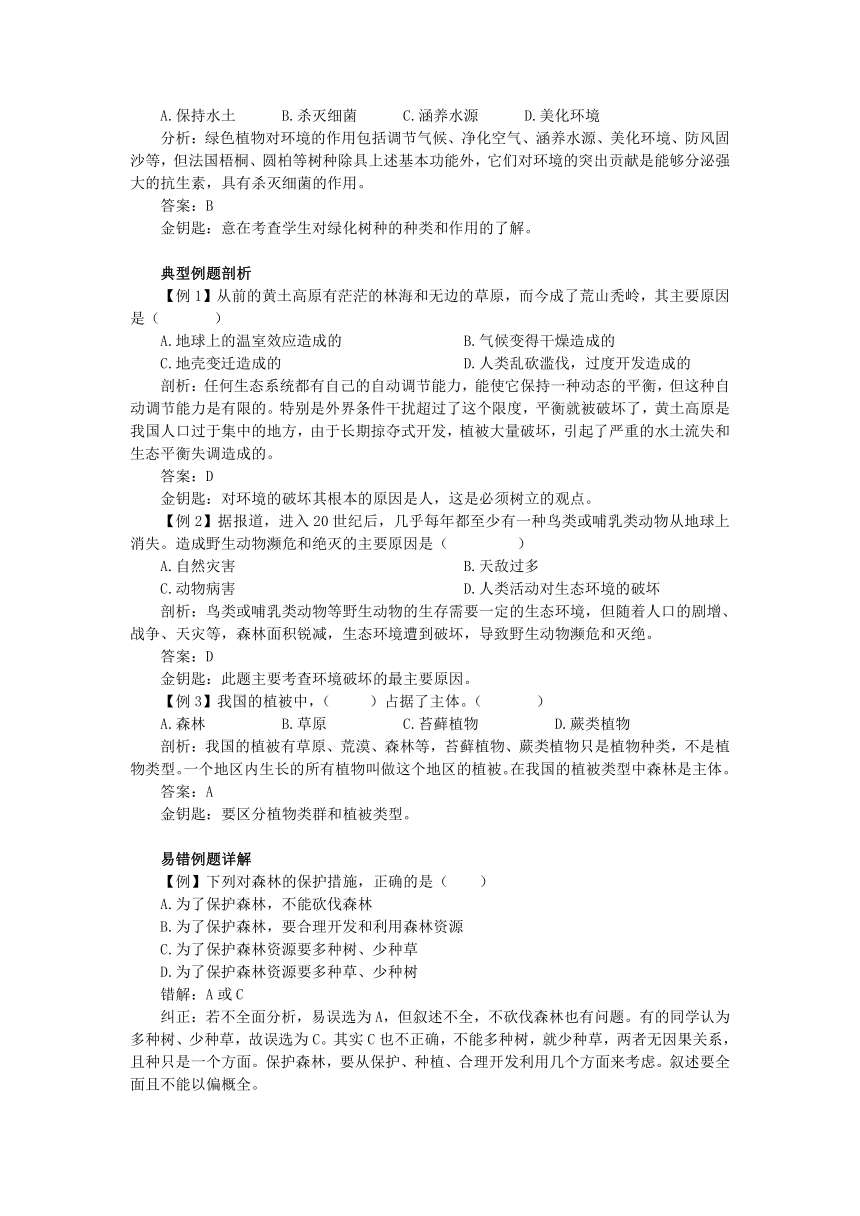 A.保持水土　　B.杀灭细菌　　C.涵养水源　　D.美化环境

分析：绿色植物对环境的作用包括调节气候、净化空气、涵养水源、美化环境、防风固沙等，但法国梧桐、圆柏等树种除具上述基本功能外，它们对环境的突出贡献是能够分泌强大的抗生素，具有杀灭细菌的作用。

答案：B

金钥匙：意在考查学生对绿化树种的种类和作用的了解。

典型例题剖析

【例 1】从前的黄土高原有茫茫的林海和无边的草原，而今成了荒山秃岭，其主要原因是（　　）

A.地球上的温室效应造成的　　B.气候变得干燥造成的

C.地壳变迁造成的　　D.人类乱砍滥伐，过度开发造成的

剖析：任何生态系统都有自己的自动调节能力，能使它保持一种动态的平衡，但这种自动调节能力是有限的。特别是外界条件干扰超过了这个限度，平衡就被破坏了，黄土高原是我国人口过于集中的地方，由于长期掠夺式开发，植被大量破坏，引起了严重的水土流失和生态平衡失调造成的。

答案：D

金钥匙：对环境的破坏其根本的原因是人，这是必须树立的观点。

【例 2】据报道，进入 20 世纪后，几乎每年都至少有一种鸟类或哺乳类动物从地球上消失。造成野生动物濒危和绝灭的主要原因是（　　）

A.自然灾害　　B.天敌过多

C.动物病害　　D.人类活动对生态环境的破坏

剖析：鸟类或哺乳类动物等野生动物的生存需要一定的生态环境，但随着人口的剧增、战争、天灾等，森林面积锐减，生态环境遭到破坏，导致野生动物濒危和灭绝。

答案：D

金钥匙：此题主要考查环境破坏的最主要原因。

【例 3】我国的植被中，（　　）占据了主体。（　　）

A.森林　　B.草原　　C.苔藓植物　　D.蕨类植物

剖析：我国的植被有草原、荒漠、森林等，苔藓植物、蕨类植物只是植物种类，不是植物类型。一个地区内生长的所有植物叫做这个地区的植被。在我国的植被类型中森林是主体。

答案：A

金钥匙：要区分植物类群和植被类型。

易错例题详解

【例】下列对森林的保护措施，正确的是（　　）

A.为了保护森林，不能砍伐森林

B.为了保护森林，要合理开发和利用森林资源

C.为了保护森林资源要多种树、少种草

D.为了保护森林资源要多种草、少种树

错解：A 或 C

纠正：若不全面分析，易误选为 A，但叙述不全，不砍伐森林也有问题。有的同学认为多种树、少种草，故误选为 C。其实 C 也不正确，不能多种树，就少种草，两者无因果关系，且种只是一个方面。保护森林，要从保护、种植、合理开发利用几个方面来考虑。叙述要全面且不能以偏概全。